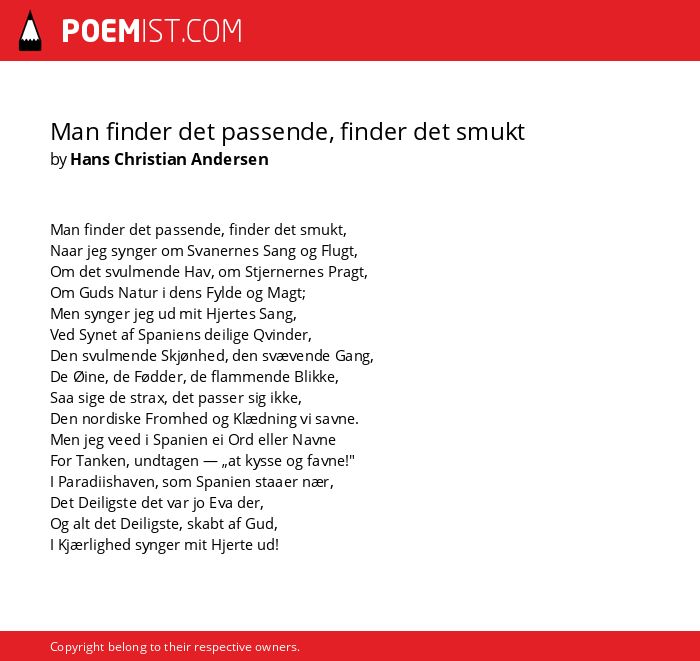 POEMIST.COM

Man finder det passende, finder det smukt
by Hans Christian Andersen

Man finder det passende, finder det smukt,
Naar jeg synger om Svanernes Sang og Flugt,
Om det svulmende Hav, om Stjernernes Pragt,
Om Guds Natur i dens Fylde og Magt;
Men synger jeg ud mit Hjertes Sang,
Ved Synet af Spaniens deilige Qvinder,
Den svulmende Skjønhed, den svævende Gang,
De Øine, de Fødder, de flammende Blikke,
Saa sige de strax, det passer sig ikke,
Den nordiske Fromhed og Klædning vi savne.
Men jeg veed i Spanien ei Ord eller Navne
For Tanken, undtagen — „at kysse og favne!"
I Paradiishaven, som Spanien staaer nær,
Det Deiligste det var jo Eva der,
Og alt det Deiligste, skabt af Gud,
I Kjærlighed synger mit Hjerte ud!

Copyright belong to their respective owners.